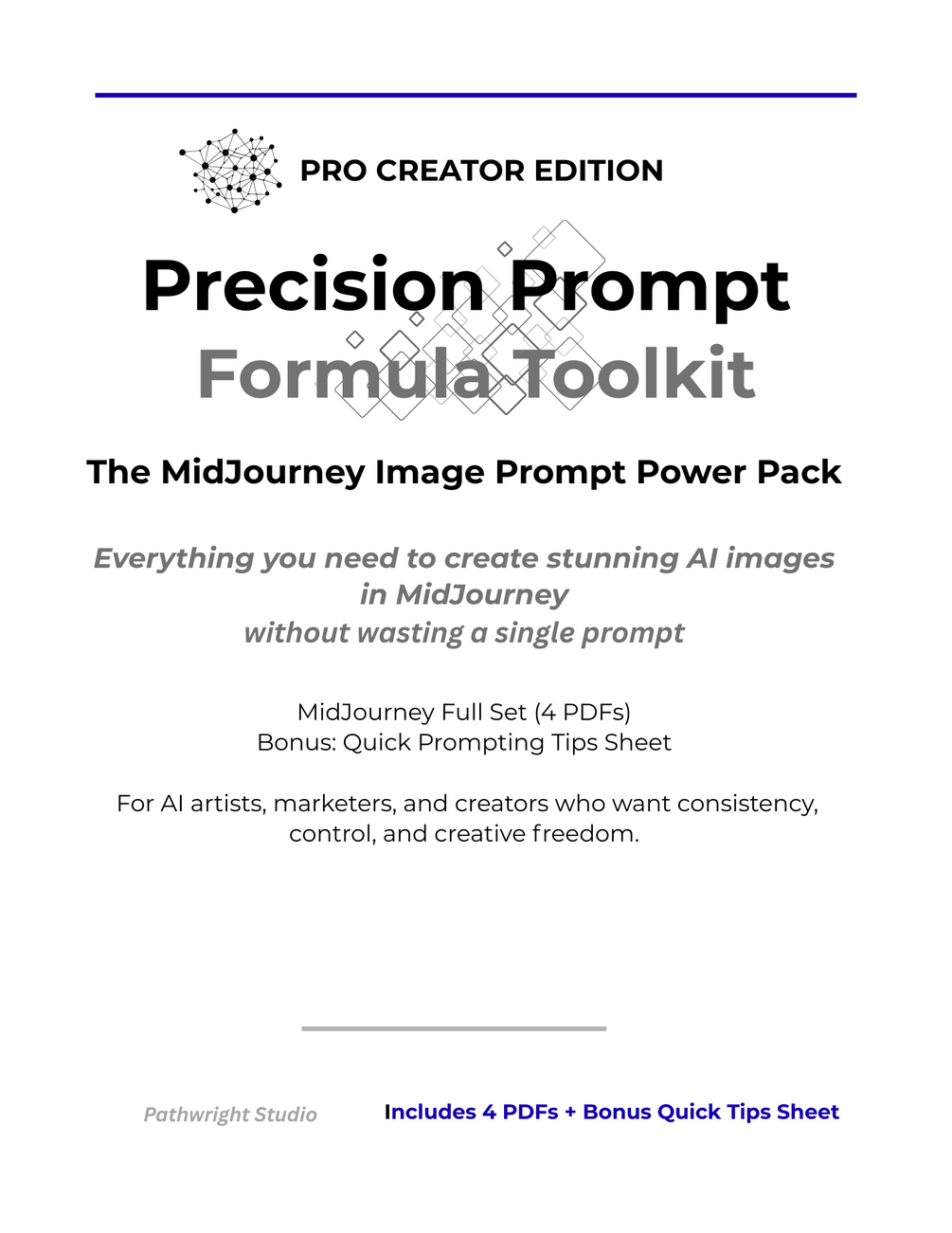 PRO CREATOR EDITION

Precision Prompt
Formula Toolkit

The MidJourney Image Prompt Power Pack

Everything you need to create stunning AI images in MidJourney without wasting a single prompt

MidJourney Full Set (4 PDFs)
Bonus: Quick Prompting Tips Sheet

For AI artists, marketers, and creators who want consistency, control, and creative freedom.

Pathwright Studio

Includes 4 PDFs + Bonus Quick Tips Sheet